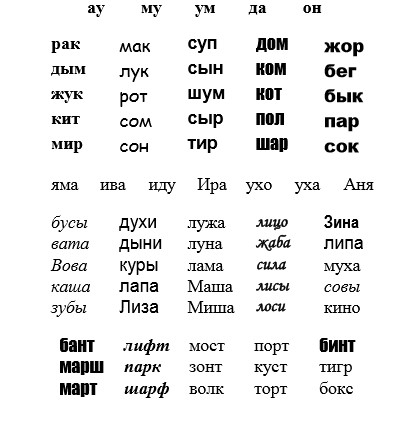 ау му ум да он

рак
дым
жук
кит
мир

мак
лук
рот
сом
сон

суп
сын
шум
сыр
тир

дом
ком
кот
пол
шар

жор
бег
бык
пар
сок

яма ива иду Ира ухо уха Аня

бусы
вата
Вова
каша
зубы

духи
дыни
куры
лапа
Лиза

лужа
луна
лама
Маша
Миша

лицо
жаба
сила
лисы
лоси

Зина
липа
муха
совы
кино

бант
марш
март

лифт
парк
шарф

мост
зонт
волк

порт
куст
торт

бинт
тигр
бокс